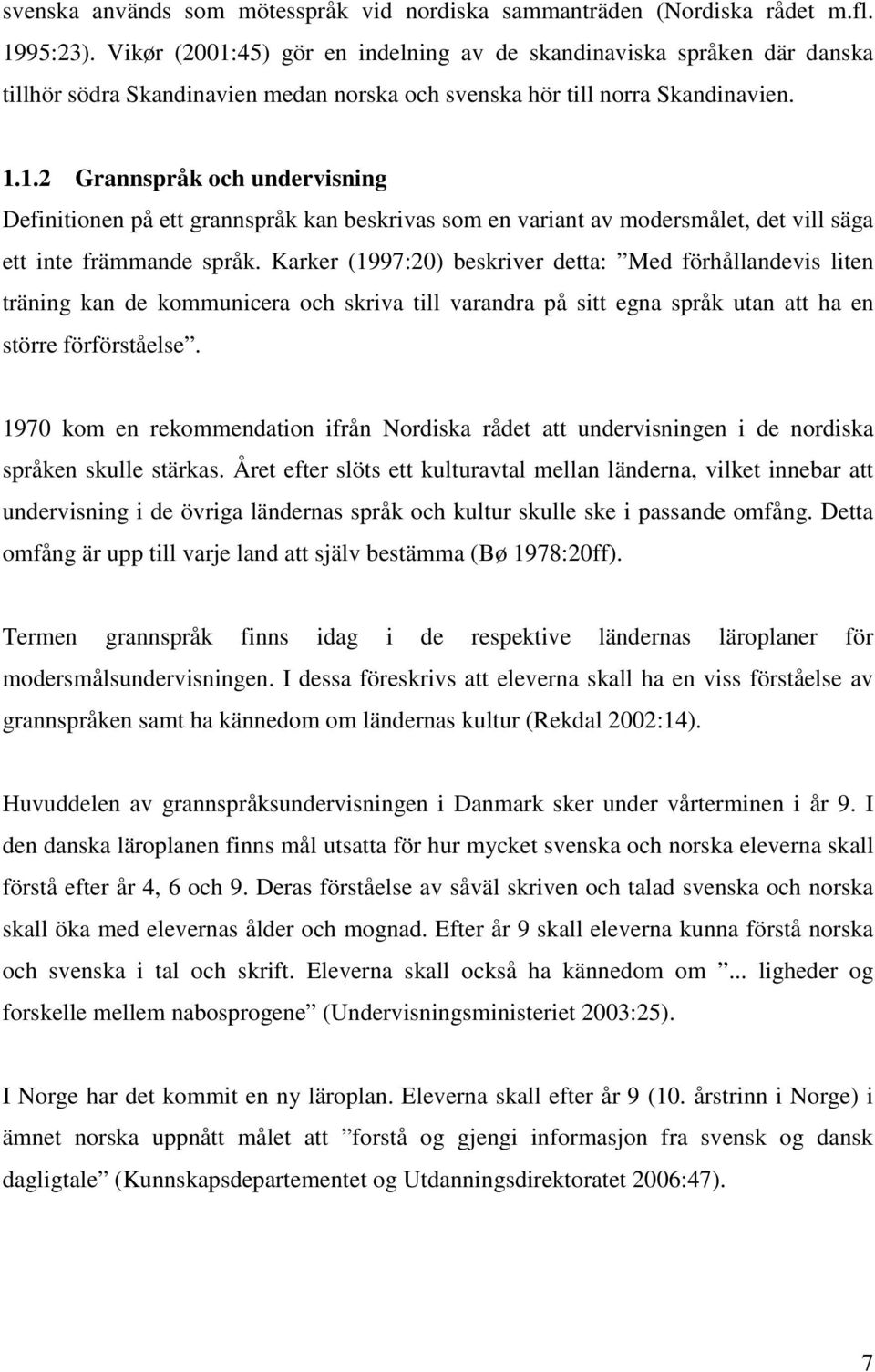 svenska används som mötesspråk vid nordiska sammanträden (Nordiska rådet m.fl. 1995:23). Vikør (2001:45) gör en indelning av de skandinaviska språken där danska tillhör södra Skandinavien medan norska och svenska hör till norra Skandinavien.

1.1.2 Grannspråk och undervisning

Definitionen på ett grannspråk kan beskrivas som en variant av modersmålet, det vill säga ett inte främmande språk. Karker (1997:20) beskriver detta: ”Med förhållandevis liten träning kan de kommunicera och skriva till varandra på sitt egna språk utan att ha en större förförståelse”.

1970 kom en rekommendation ifrån Nordiska rådet att undervisningen i de nordiska språken skulle stärkas. Året efter slöts ett kulturavtal mellan länderna, vilket innebar att undervisning i de övriga ländernas språk och kultur skulle ske i passande omfång. Detta omfång är upp till varje land att själv bestämma (Bø 1978:20ff).

Termen grannspråk finns idag i de respektive ländernas läroplaner för modersmålsundervisningen. I dessa föreskrivs att eleverna skall ha en viss förståelse av grannspråken samt ha kännedom om ländernas kultur (Rekdal 2002:14).

Huvuddelen av grannspråksundervisningen i Danmark sker under vårterminen i år 9. I den danska läroplanen finns mål utsatta för hur mycket svenska och norska eleverna skall förstå efter år 4, 6 och 9. Deras förståelse av såväl skriven och talad svenska och norska skall öka med elevernas ålder och mognad. Efter år 9 skall eleverna kunna förstå norska och svenska i tal och skrift. Eleverna skall också ha kännedom om ”... ligheder og forskelle mellem nabosprogene” (Undervisningsministeriet 2003:25).

I Norge har det kommit en ny läroplan. Eleverna skall efter år 9 (10. årstrinn i Norge) i ämnet norska uppnått målet att ”forstå og gjengi informasjon fra svensk og dansk dagligtale” (Kunnskapsdepartementet og Utdanningsdirektoratet 2006:47).

7